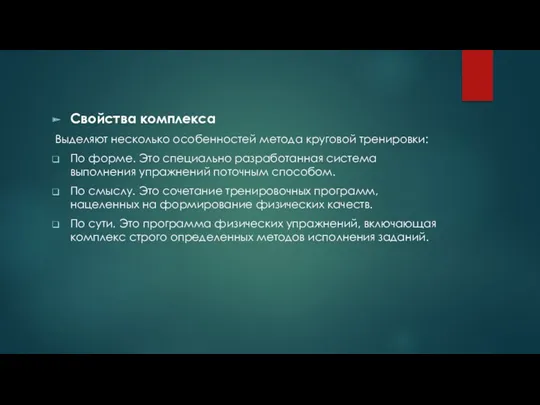 Свойства комплекса

Выделяют несколько особенностей метода круговой тренировки:

По форме. Это специально разработанная система выполнения упражнений поточным способом.

По смыслу. Это сочетание тренировочных программ, нацеленных на формирование физических качеств.

По сути. Это программа физических упражнений, включающая комплекс строго определенных методов исполнения заданий.